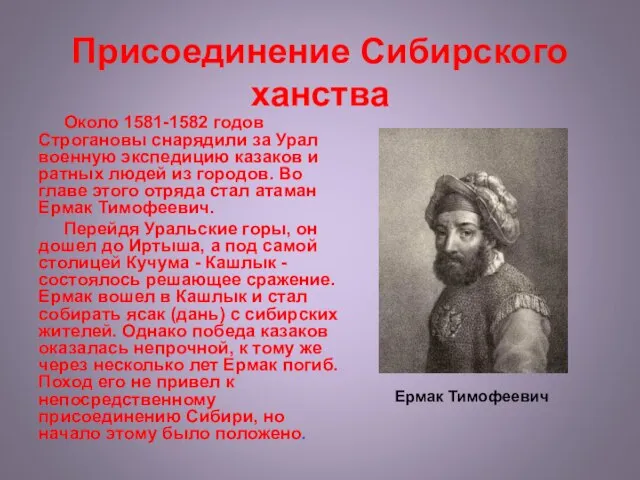 Присоединение Сибирского ханства

Около 1581-1582 годов Строгановы снарядили за Урал военную экспедицию казаков и ратных людей из городов. Во главе этого отряда стал атаман Ермак Тимофеевич.

Перейдя Уральские горы, он дошел до Иртыша, а под самой столицей Кучума - Кашлык - состоялось решающее сражение. Ермак вошел в Кашлык и стал собирать ясак (дань) с сибирских жителей. Однако победа казаков оказалась непрочной, к тому же через несколько лет Ермак погиб. Поход его не привел к непосредственному присоединению Сибири, но начало этому было положено.

Ермак Тимофеевич